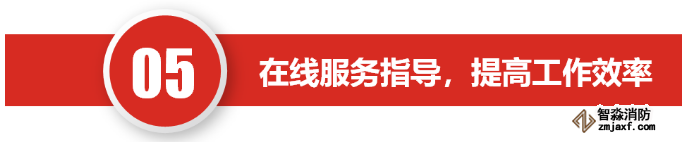 05

在线服务指导，提高工作效率

智淼消防
zmjaxf.com